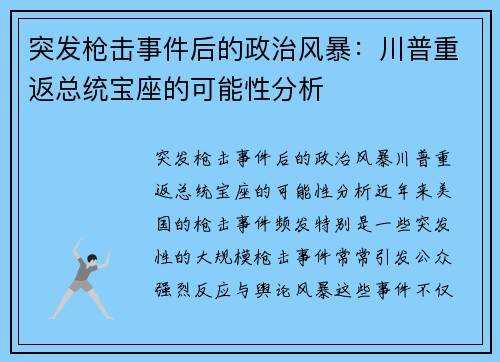 突发枪击事件后的政治风暴：川普重返总统宝座的可能性分析

突发枪击事件后的政治风暴川普重返总统宝座的可能性分析近年来美国的枪击事件频发特别是一些突发性的大规模枪击事件常常引发公众强烈反应与舆论风暴这些事件不仅